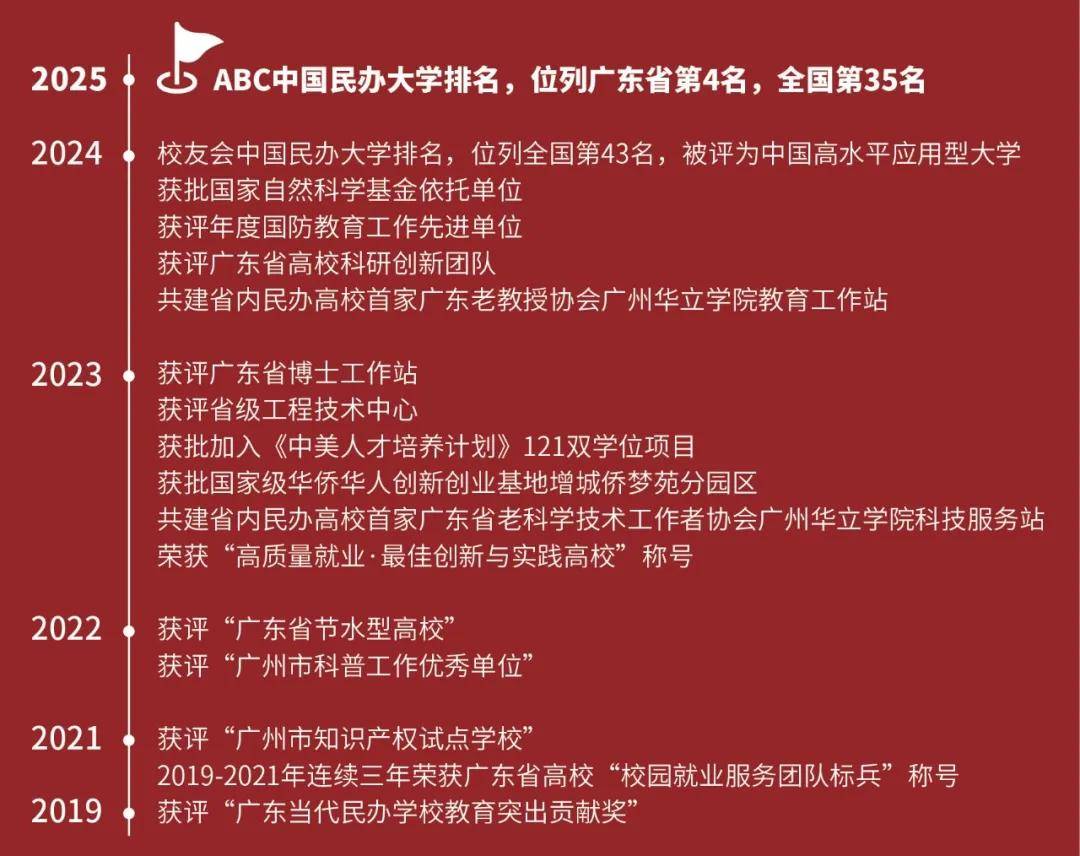 2025 ABC中国民办大学排名，位列广东省第4名，全国第35名

2024 校友会中国民办大学排名，位列全国第43名，被评为中国高水平应用型大学
获批国家自然科学基金依托单位
获评年度国防教育工作先进单位
获评广东省高校科研创新团队
共建省内民办高校首家广东老教授协会广州华立学院教育工作站

2023 获评广东省博士工作站
获评省级工程技术中心
获批加入《中美人才培养计划》121双学位项目
获批国家级华侨华人创新创业基地增城侨梦苑分园区
共建省内民办高校首家广东省老科学技术工作者协会广州华立学院科技服务站
荣获“高质量就业·最佳创新与实践高校”称号

2022 获评“广东省节水型高校”
获评“广州市科普工作优秀单位”

2021 获评“广州市知识产权试点学校”
2019-2021年连续三年荣获广东省高校“校园就业服务团队标兵”称号

2019 获评“广东当代民办学校教育突出贡献奖”